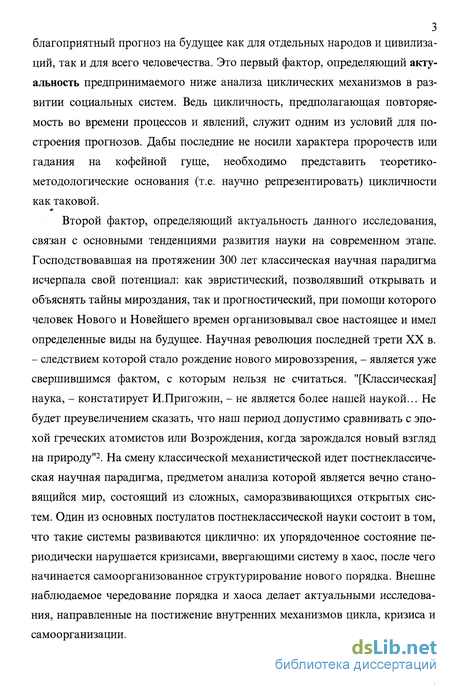 3

благоприятный прогноз на будущее как для отдельных народов и цивилизаций, так и для всего человечества. Это первый фактор, определяющий **актуальность** предпринимаемого ниже анализа циклических механизмов в развитии социальных систем. Ведь цикличность, предполагающая повторяемость во времени процессов и явлений, служит одним из условий для построения прогнозов. Дабы последние не носили характера пророчеств или гадания на кофейной гуще, необходимо представить теоретико-методологические основания (т.е. научно репрезентировать) цикличности как таковой.

Второй фактор, определяющий актуальность данного исследования, связан с основными тенденциями развития науки на современном этапе. Господствовавшая на протяжении 300 лет классическая научная парадигма исчерпала свой потенциал: как эвристический, позволявший открывать и объяснять тайны мироздания, так и прогностический, при помощи которого человек Нового и Новейшего времен организовывал свое настоящее и имел определенные виды на будущее. Научная революция последней трети XX в. – следствием которой стало рождение нового мировоззрения, – является уже свершившимся фактом, с которым нельзя не считаться. "[Классическая] наука, – констатирует И.Пригожин, – не является более нашей наукой… Не будет преувеличением сказать, что наш период допустимо сравнивать с эпохой греческих атомистов или Возрождения, когда зарождался новый взгляд на природу"$^2$. На смену классической механистической идет постнеклассическая научная парадигма, предметом анализа которой является вечно становящийся мир, состоящий из сложных, саморазвивающихся открытых систем. Один из основных постулатов постнеклассической науки состоит в том, что такие системы развиваются циклично: их упорядоченное состояние периодически нарушается кризисами, ввергающими систему в хаос, после чего начинается самоорганизованное структурирование нового порядка. Внешне наблюдаемое чередование порядка и хаоса делает актуальными исследования, направленные на постижение внутренних механизмов цикла, кризиса и самоорганизации.

dsLib.net
библиотека диссертаций